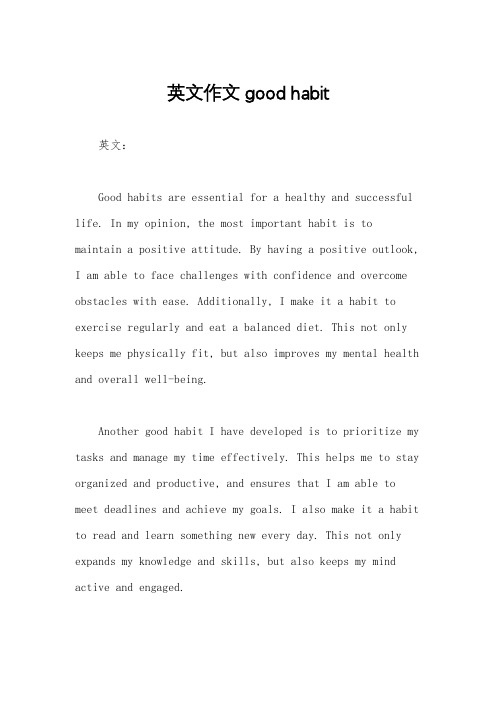 英文作文 good habit

英文：

Good habits are essential for a healthy and successful life. In my opinion, the most important habit is to maintain a positive attitude. By having a positive outlook, I am able to face challenges with confidence and overcome obstacles with ease. Additionally, I make it a habit to exercise regularly and eat a balanced diet. This not only keeps me physically fit, but also improves my mental health and overall well-being.

Another good habit I have developed is to prioritize my tasks and manage my time effectively. This helps me to stay organized and productive, and ensures that I am able to meet deadlines and achieve my goals. I also make it a habit to read and learn something new every day. This not only expands my knowledge and skills, but also keeps my mind active and engaged.